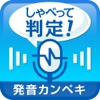 しゃべって
判定!

発音カンペキ